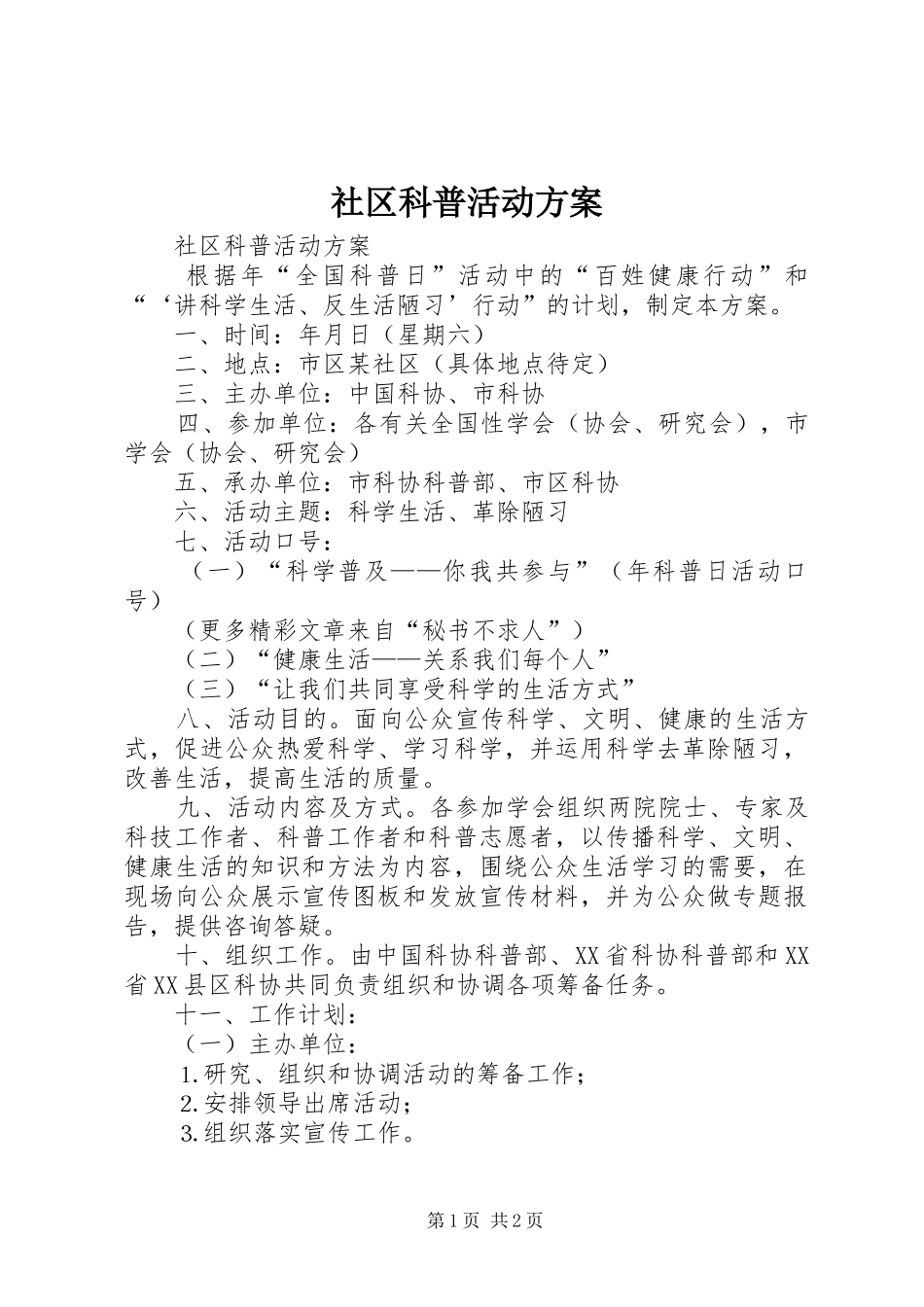 社区科普活动方案

社区科普活动方案

根据年“全国科普日”活动中的“百姓健康行动”和“‘讲科学生活、反生活陋习’行动”的计划，制定本方案。

一、时间：年月日（星期六）

二、地点：市区某社区（具体地点待定）

三、主办单位：中国科协、市科协

四、参加单位：各有关全国性学会（协会、研究会），市学会（协会、研究会）

五、承办单位：市科协科普部、市区科协

六、活动主题：科学生活、革除陋习

七、活动口号：

（一）“科学普及——你我共参与”（年科普日活动口号）

（更多精彩文章来自“秘书不求人”）

（二）“健康生活——关系我们每个人”

（三）“让我们共同享受科学的生活方式”

八、活动目的。面向公众宣传科学、文明、健康的生活方式，促进公众热爱科学、学习科学，并运用科学去革除陋习，改善生活，提高生活的质量。

九、活动内容及方式。各参加学会组织两院院士、专家及科技工作者、科普工作者和科普志愿者，以传播科学、文明、健康生活的知识和方法为内容，围绕公众生活学习的需要，在现场向公众展示宣传图板和发放宣传材料，并为公众做专题报告，提供咨询答疑。

十、组织工作。由中国科协科普部、XX省科协科普部和XX省XX县区科协共同负责组织和协调各项筹备任务。

十一、工作计划：

（一）主办单位：

1.研究、组织和协调活动的筹备工作；

2.安排领导出席活动；

3.组织落实宣传工作。

第1页 共2页